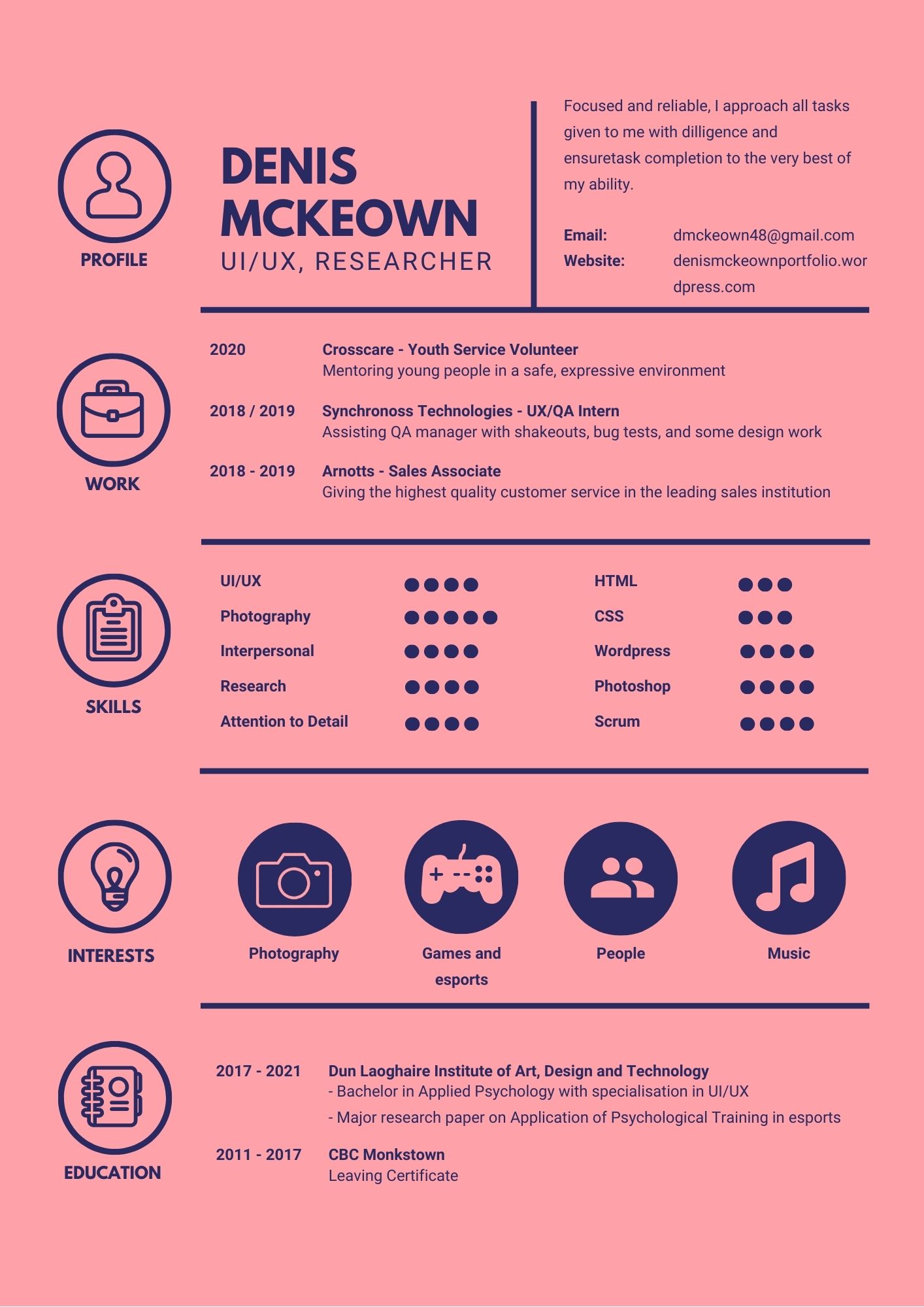 PROFILE

DENIS MCKEOWN
UI/UX, RESEARCHER

Focused and reliable, I approach all tasks given to me with dilligence and ensuretask completion to the very best of my ability.

Email: dmckeown48@gmail.com
Website: denismckeownportfolio.wordpress.com

WORK

2020 Crosscare - Youth Service Volunteer
Mentoring young people in a safe, expressive environment

2018 / 2019 Synchronoss Technologies - UX/QA Intern
Assisting QA manager with shakeouts, bug tests, and some design work

2018 - 2019 Arnotts - Sales Associate
Giving the highest quality customer service in the leading sales institution

SKILLS

UI/UX
Photography
Interpersonal
Research
Attention to Detail

HTML
CSS
Wordpress
Photoshop
Scrum

INTERESTS

Photography
Games and esports
People
Music

EDUCATION

2017 - 2021 Dun Laoghaire Institute of Art, Design and Technology
- Bachelor in Applied Psychology with specialisation in UI/UX
- Major research paper on Application of Psychological Training in esports

2011 - 2017 CBC Monkstown
Leaving Certificate